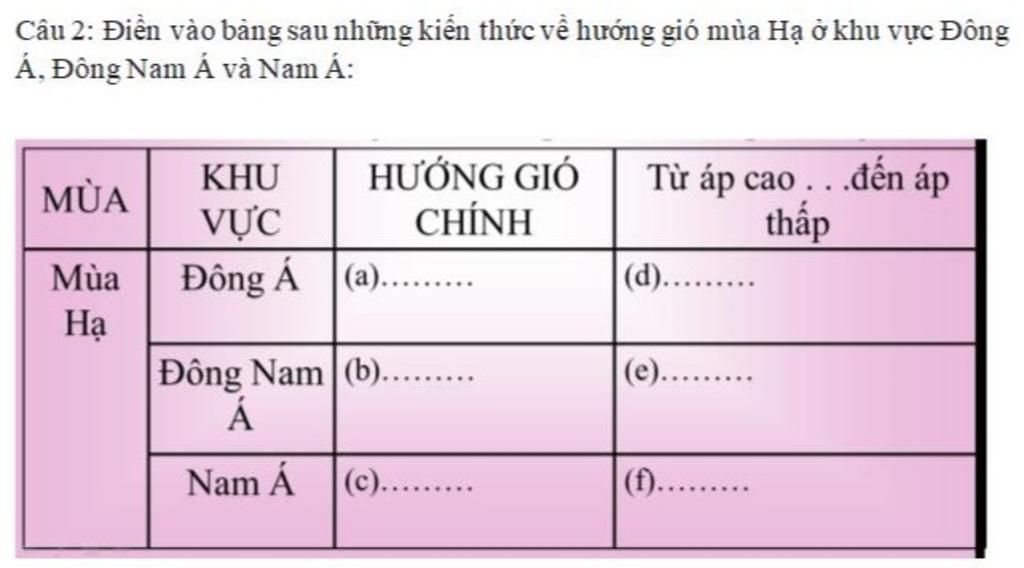 Câu 2: Điền vào bảng sau những kiến thức về hướng gió mùa Hạ ở khu vực Đông Á, Đông Nam Á và Nam Á:

| MÙA | KHU VỰC | HƯỚNG GIÓ CHÍNH | Từ áp cao . . .đến áp thấp |
|---|---|---|---|
| Mùa Hạ | Đông Á | (a)......... | (d)......... |
| | Đông Nam Á | (b)......... | (e)......... |
| | Nam Á | (c)......... | (f)......... |